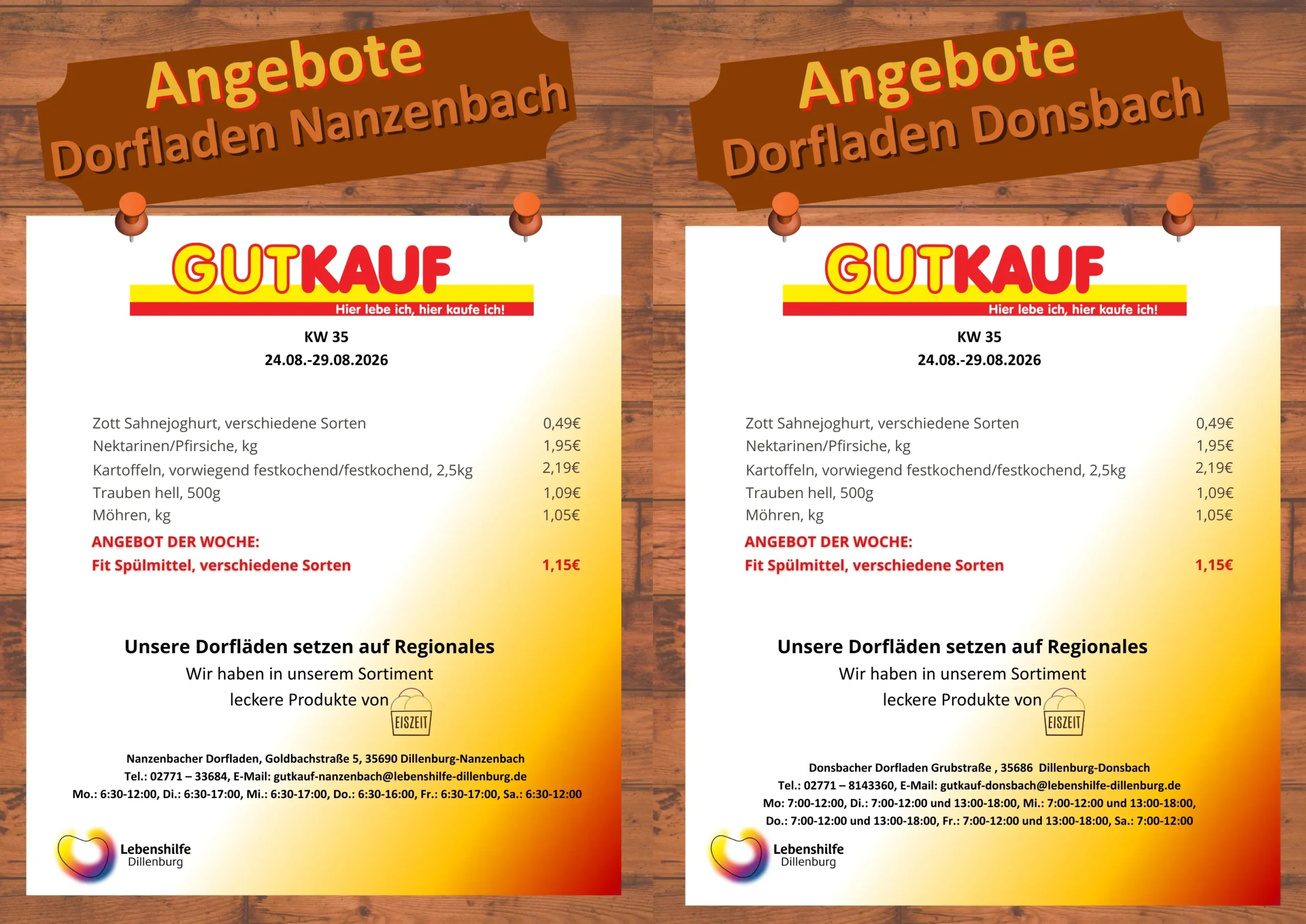 Angebote
Dorfladen Nanzenbach

GUTKAUF
Hier lebe ich, hier kaufe ich!

KW 35
24.08.-29.08.2026

Zott Sahnejoghurt, verschiedene Sorten 0,49€
Nektarinen/Pfirsiche, kg 1,95€
Kartoffeln, vorwiegend festkochend/festkochend, 2,5kg 2,19€
Trauben hell, 500g 1,09€
Möhren, kg 1,05€
ANGEBOT DER WOCHE:
Fit Spülmittel, verschiedene Sorten 1,15€

Unsere Dorfläden setzen auf Regionales
Wir haben in unserem Sortiment
leckere Produkte von
EISZEIT

Nanzenbacher Dorfladen, Goldbachstraße 5, 35690 Dillenburg-Nanzenbach
Tel.: 02771 – 33684, E-Mail: gutkauf-nanzenbach@lebenshilfe-dillenburg.de
Mo.: 6:30-12:00, Di.: 6:30-17:00, Mi.: 6:30-17:00, Do.: 6:30-16:00, Fr.: 6:30-17:00, Sa.: 6:30-12:00

Lebenshilfe
Dillenburg

Angebote
Dorfladen Donsbach

GUTKAUF
Hier lebe ich, hier kaufe ich!

KW 35
24.08.-29.08.2026

Zott Sahnejoghurt, verschiedene Sorten 0,49€
Nektarinen/Pfirsiche, kg 1,95€
Kartoffeln, vorwiegend festkochend/festkochend, 2,5kg 2,19€
Trauben hell, 500g 1,09€
Möhren, kg 1,05€
ANGEBOT DER WOCHE:
Fit Spülmittel, verschiedene Sorten 1,15€

Unsere Dorfläden setzen auf Regionales
Wir haben in unserem Sortiment
leckere Produkte von
EISZEIT

Donsbacher Dorfladen Grubstraße , 35686 Dillenburg-Donsbach
Tel.: 02771 – 8143360, E-Mail: gutkauf-donsbach@lebenshilfe-dillenburg.de
Mo: 7:00-12:00, Di.: 7:00-12:00 und 13:00-18:00, Mi.: 7:00-12:00 und 13:00-18:00,
Do.: 7:00-12:00 und 13:00-18:00, Fr.: 7:00-12:00 und 13:00-18:00, Sa.: 7:00-12:00

Lebenshilfe
Dillenburg